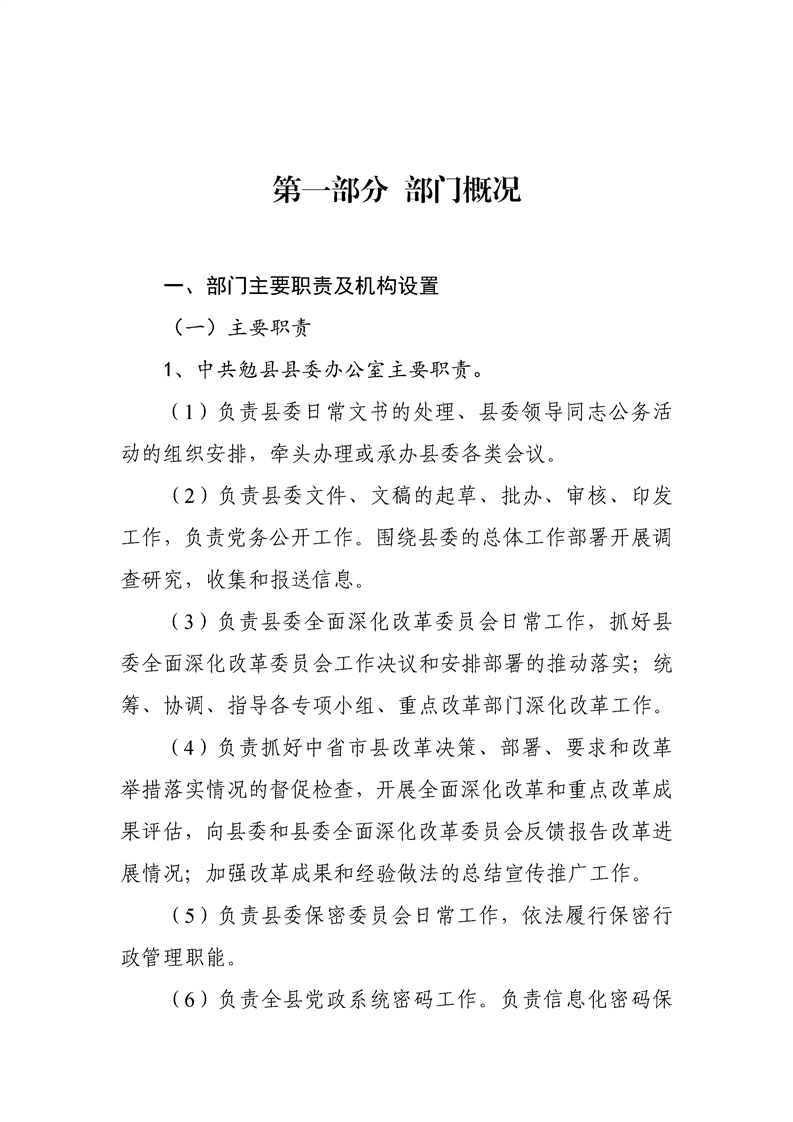 第一部分 部门概况

一、部门主要职责及机构设置

（一）主要职责

1、中共勉县县委办公室主要职责。

（1）负责县委日常文书的处理、县委领导同志公务活动的组织安排，牵头办理或承办县委各类会议。

（2）负责县委文件、文稿的起草、批办、审核、印发工作，负责党务公开工作。围绕县委的总体工作部署开展调查研究，收集和报送信息。

（3）负责县委全面深化改革委员会日常工作，抓好县委全面深化改革委员会工作决议和安排部署的推动落实；统筹、协调、指导各专项小组、重点改革部门深化改革工作。

（4）负责抓好中省市县改革决策、部署、要求和改革举措落实情况的督促检查，开展全面深化改革和重点改革成果评估，向县委和县委全面深化改革委员会反馈报告改革进展情况；加强改革成果和经验做法的总结宣传推广工作。

（5）负责县委保密委员会日常工作，依法履行保密行政管理职能。

（6）负责全县党政系统密码工作。负责信息化密码保